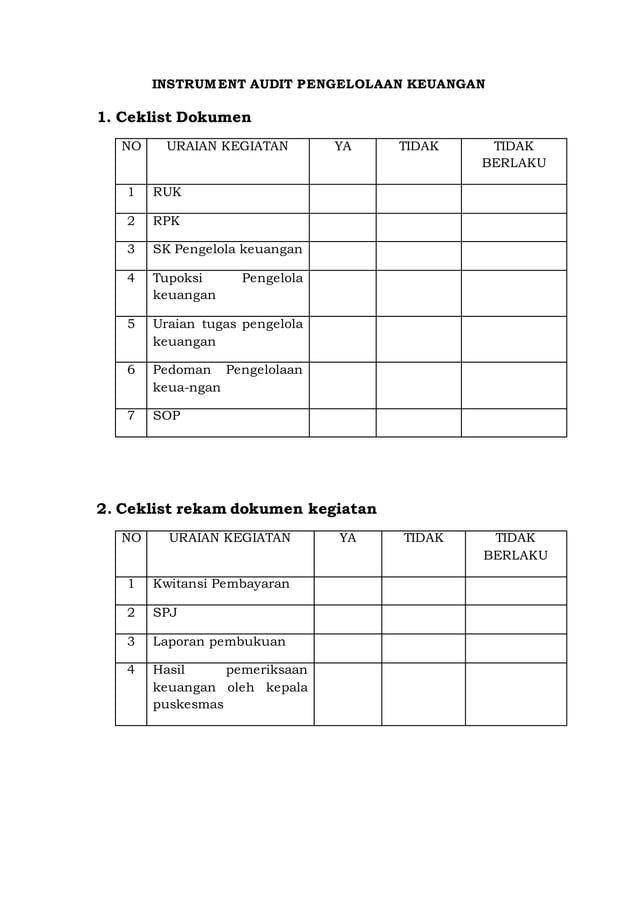 INSTRUMENT AUDIT PENGELOLAAN KEUANGAN

1. Ceklist Dokumen

| NO | URAIAN KEGIATAN | YA | TIDAK | TIDAK BERLAKU |
|---|---|---|---|---|
| 1 | RUK | | | |
| 2 | RPK | | | |
| 3 | SK Pengelola keuangan | | | |
| 4 | Tupoksi Pengelola keuangan | | | |
| 5 | Uraian tugas pengelola keuangan | | | |
| 6 | Pedoman Pengelolaan keua-ngan | | | |
| 7 | SOP | | | |

2. Ceklist rekam dokumen kegiatan

| NO | URAIAN KEGIATAN | YA | TIDAK | TIDAK BERLAKU |
|---|---|---|---|---|
| 1 | Kwitansi Pembayaran | | | |
| 2 | SPJ | | | |
| 3 | Laporan pembukuan | | | |
| 4 | Hasil pemeriksaan keuangan oleh kepala puskesmas | | | |